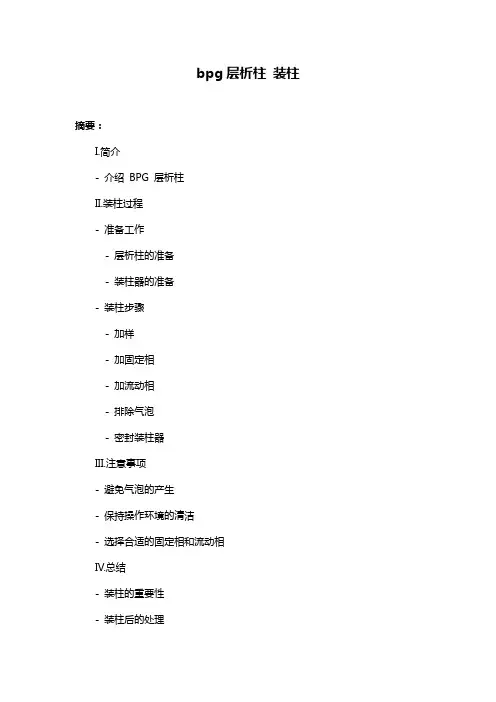 bpg 层析柱 装柱

摘要：

I.简介

- 介绍 BPG 层析柱

II.装柱过程

- 准备工作

- 层析柱的准备

- 装柱器的准备

- 装柱步骤

- 加样

- 加固定相

- 加流动相

- 排除气泡

- 密封装柱器

III.注意事项

- 避免气泡的产生

- 保持操作环境的清洁

- 选择合适的固定相和流动相

IV.总结

- 装柱的重要性

- 装柱后的处理